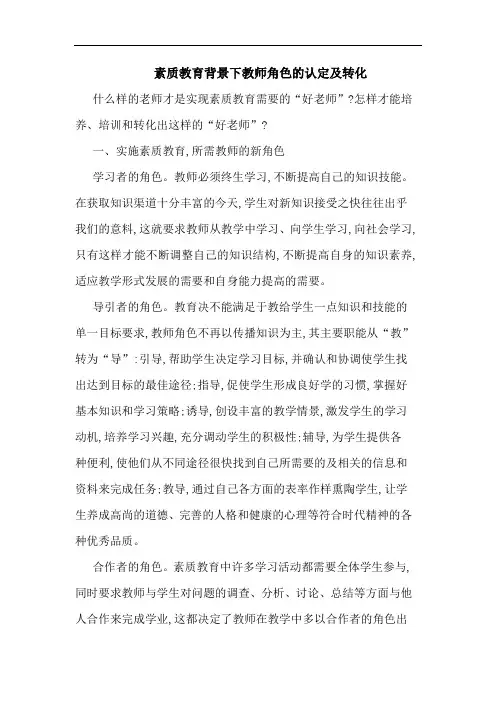 素质教育背景下教师角色的认定及转化

什么样的老师才是实现素质教育需要的“好老师”?怎样才能培养、培训和转化出这样的“好老师”?

一、实施素质教育,所需教师的新角色

学习者的角色。教师必须终生学习,不断提高自己的知识技能。在获取知识渠道十分丰富的今天,学生对新知识接受之快往往出乎我们的意料,这就要求教师从教学中学习、向学生学习,向社会学习,只有这样才能不断调整自己的知识结构,不断提高自身的知识素养,适应教学形式发展的需要和自身能力提高的需要。

导引者的角色。教育决不能满足于教给学生一点知识和技能的单一目标要求,教师角色不再以传播知识为主,其主要职能从“教”转为“导”:引导,帮助学生决定学习目标,并确认和协调使学生找出达到目标的最佳途径;指导,促使学生形成良好学的习惯,掌握好基本知识和学习策略;诱导,创设丰富的教学情景,激发学生的学习动机,培养学习兴趣,充分调动学生的积极性;辅导,为学生提供各种便利,使他们从不同途径很快找到自己所需要的及相关的信息和资料来完成任务;教导,通过自己各方面的表率作样熏陶学生,让学生养成高尚的道德、完善的人格和健康的心理等符合时代精神的各种优秀品质。

合作者的角色。素质教育中许多学习活动都需要全体学生参与,同时要求教师与学生对问题的调查、分析、讨论、总结等方面与他人合作来完成学业,这都决定了教师在教学中多以合作者的角色出